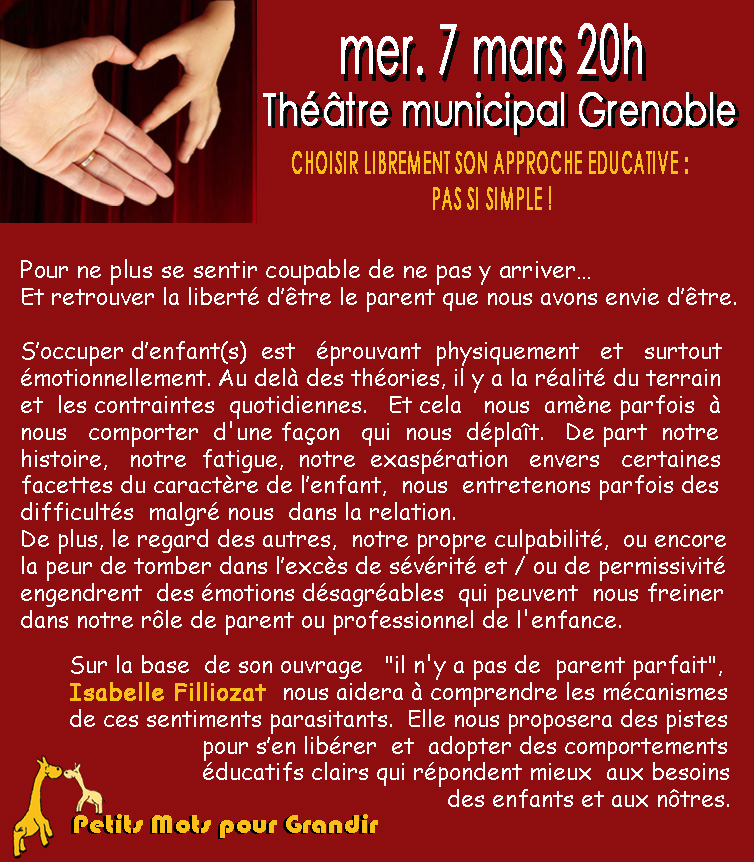 mer. 7 mars 20h
Théâtre municipal Grenoble

CHOISIR LIBREMENT SON APPROCHE EDUCATIVE :
PAS SI SIMPLE !

Pour ne plus se sentir coupable de ne pas y arriver…
Et retrouver la liberté d'être le parent que nous avons envie d'être.

S'occuper d'enfant(s) est éprouvant physiquement et surtout émotionnellement. Au delà des théories, il y a la réalité du terrain et les contraintes quotidiennes. Et cela nous amène parfois à nous comporter d'une façon qui nous déplaît. De part notre histoire, notre fatigue, notre exaspération envers certaines facettes du caractère de l'enfant, nous entretenons parfois des difficultés malgré nous dans la relation.
De plus, le regard des autres, notre propre culpabilité, ou encore la peur de tomber dans l'excès de sévérité et / ou de permissivité engendrent des émotions désagréables qui peuvent nous freiner dans notre rôle de parent ou professionnel de l'enfance.

Sur la base de son ouvrage "il n'y a pas de parent parfait", Isabelle Filliozat nous aidera à comprendre les mécanismes de ces sentiments parasitants. Elle nous proposera des pistes pour s'en libérer et adopter des comportements éducatifs clairs qui répondent mieux aux besoins des enfants et aux nôtres.

Petits Mots pour Grandir